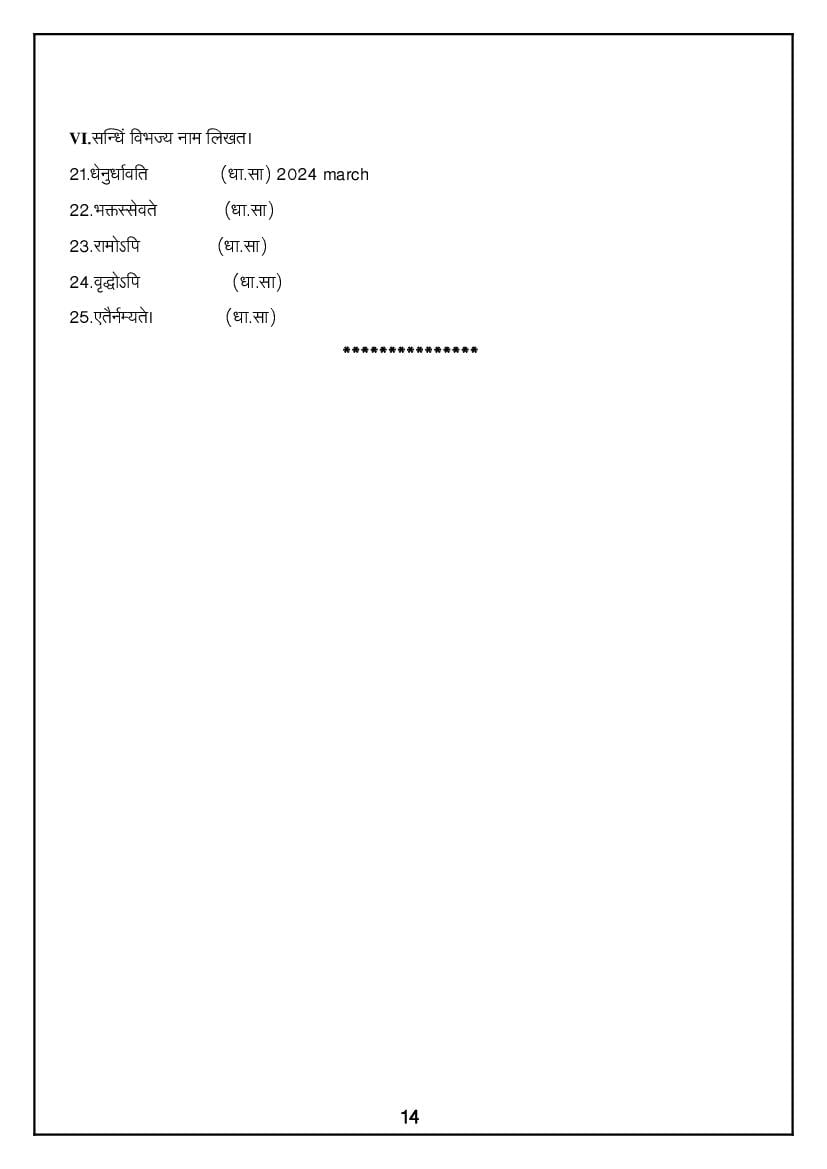 VI.सन्धिं विभज्य नाम लिखत।

21.धेनुर्धावति (धा.सा) 2024 march

22.भक्तस्सेवते (धा.सा)

23.रामोऽपि (धा.सा)

24.वृद्धोऽपि (धा.सा)

25.एतैर्नम्यते। (धा.सा)

***************

14